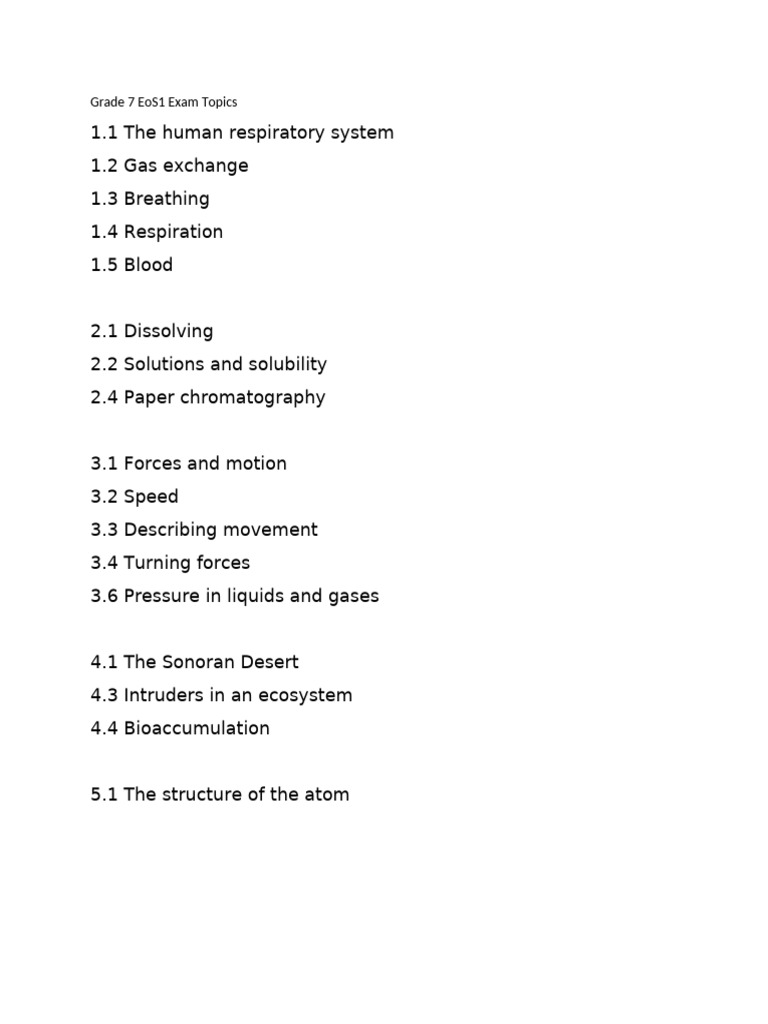 Grade 7 EoS1 Exam Topics

1.1 The human respiratory system
1.2 Gas exchange
1.3 Breathing
1.4 Respiration
1.5 Blood

2.1 Dissolving
2.2 Solutions and solubility
2.4 Paper chromatography

3.1 Forces and motion
3.2 Speed
3.3 Describing movement
3.4 Turning forces
3.6 Pressure in liquids and gases

4.1 The Sonoran Desert
4.3 Intruders in an ecosystem
4.4 Bioaccumulation

5.1 The structure of the atom